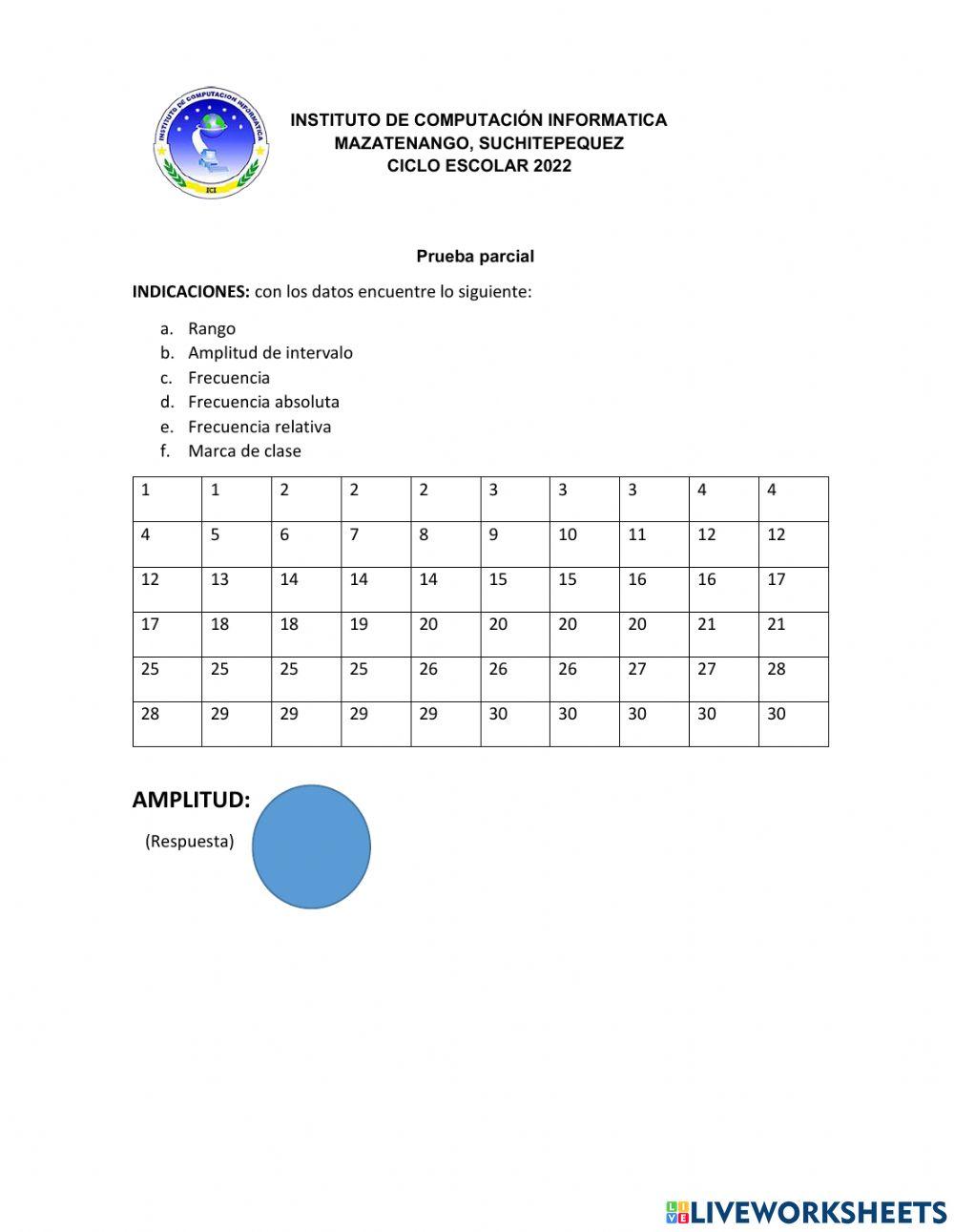 INSTITUTO DE COMPUTACION INFORMATICA
ICI

INSTITUTO DE COMPUTACIÓN INFORMATICA
MAZATENANGO, SUCHITEPEQUEZ
CICLO ESCOLAR 2022

Prueba parcial

INDICACIONES: con los datos encuentre lo siguiente:

a. Rango
b. Amplitud de intervalo
c. Frecuencia
d. Frecuencia absoluta
e. Frecuencia relativa
f. Marca de clase

| 1 | 1 | 2 | 2 | 2 | 3 | 3 | 3 | 4 | 4 |
|---|---|---|---|---|---|---|---|---|---|
| 4 | 5 | 6 | 7 | 8 | 9 | 10 | 11 | 12 | 12 |
| 12 | 13 | 14 | 14 | 14 | 15 | 15 | 16 | 16 | 17 |
| 17 | 18 | 18 | 19 | 20 | 20 | 20 | 20 | 21 | 21 |
| 25 | 25 | 25 | 25 | 26 | 26 | 26 | 27 | 27 | 28 |
| 28 | 29 | 29 | 29 | 29 | 30 | 30 | 30 | 30 | 30 |

AMPLITUD:
(Respuesta)

LIVEWORKSHEETS